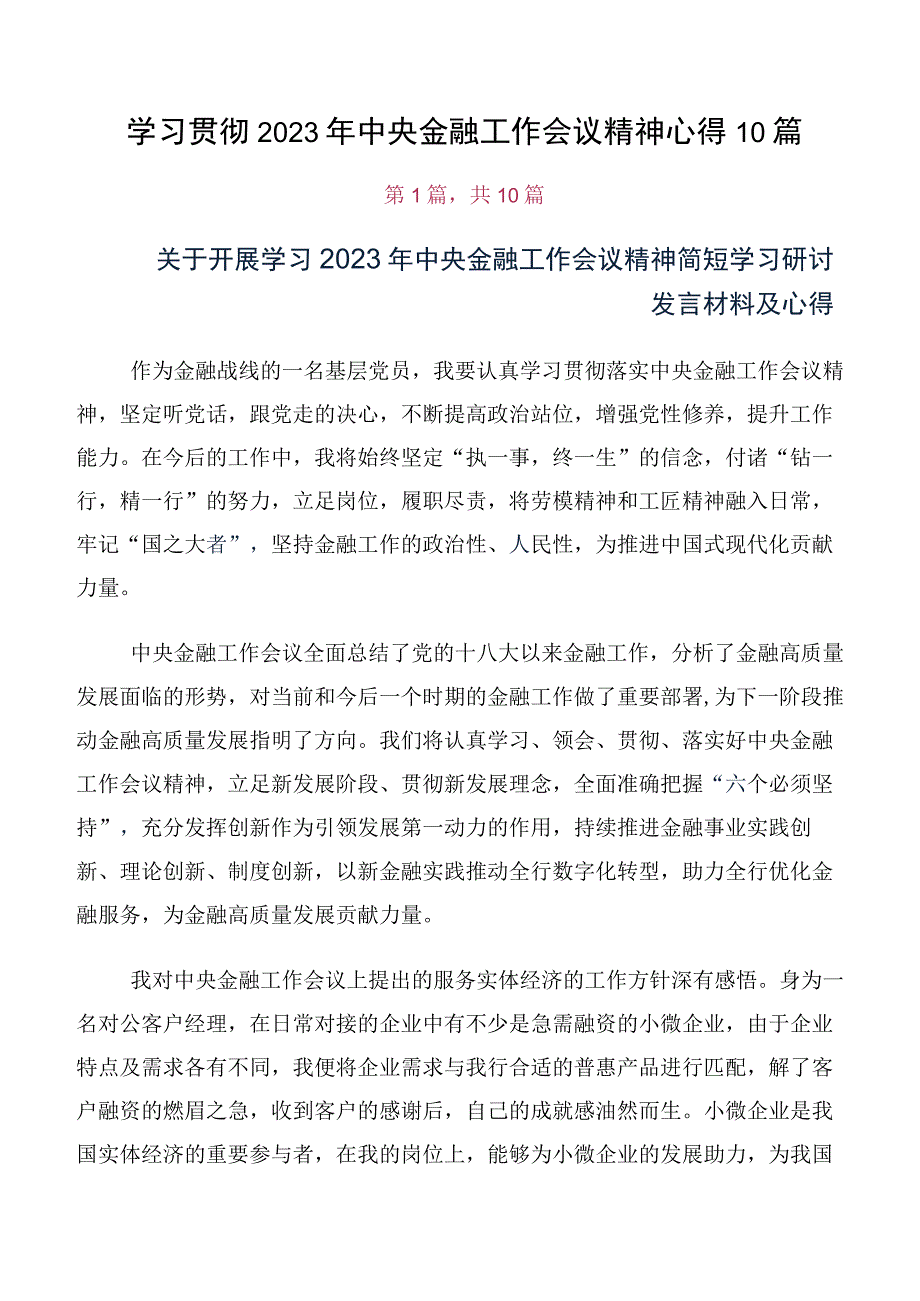 学习贯彻2023年中央金融工作会议精神心得10篇

第1篇，共10篇

关于开展学习2023年中央金融工作会议精神简短学习研讨发言材料及心得

作为金融战线的一名基层党员，我要认真学习贯彻落实中央金融工作会议精神，坚定听党话，跟党走的决心，不断提高政治站位，增强党性修养，提升工作能力。在今后的工作中，我将始终坚定“执一事，终一生”的信念，付诸“钻一行，精一行”的努力，立足岗位，履职尽责，将劳模精神和工匠精神融入日常，牢记“国之大者”，坚持金融工作的政治性、人民性，为推进中国式现代化贡献力量。

中央金融工作会议全面总结了党的十八大以来金融工作，分析了金融高质量发展面临的形势，对当前和今后一个时期的金融工作做了重要部署,为下一阶段推动金融高质量发展指明了方向。我们将认真学习、领会、贯彻、落实好中央金融工作会议精神，立足新发展阶段、贯彻新发展理念，全面准确把握“六个必须坚持”，充分发挥创新作为引领发展第一动力的作用，持续推进金融事业实践创新、理论创新、制度创新，以新金融实践推动全行数字化转型，助力全行优化金融服务，为金融高质量发展贡献力量。

我对中央金融工作会议上提出的服务实体经济的工作方针深有感悟。身为一名对公客户经理，在日常对接的企业中有不少是急需融资的小微企业，由于企业特点及需求各有不同，我便将企业需求与我行合适的普惠产品进行匹配，解了客户融资的燃眉之急，收到客户的感谢后，自己的成就感油然而生。小微企业是我国实体经济的重要参与者，在我的岗位上，能够为小微企业的发展助力，为我国